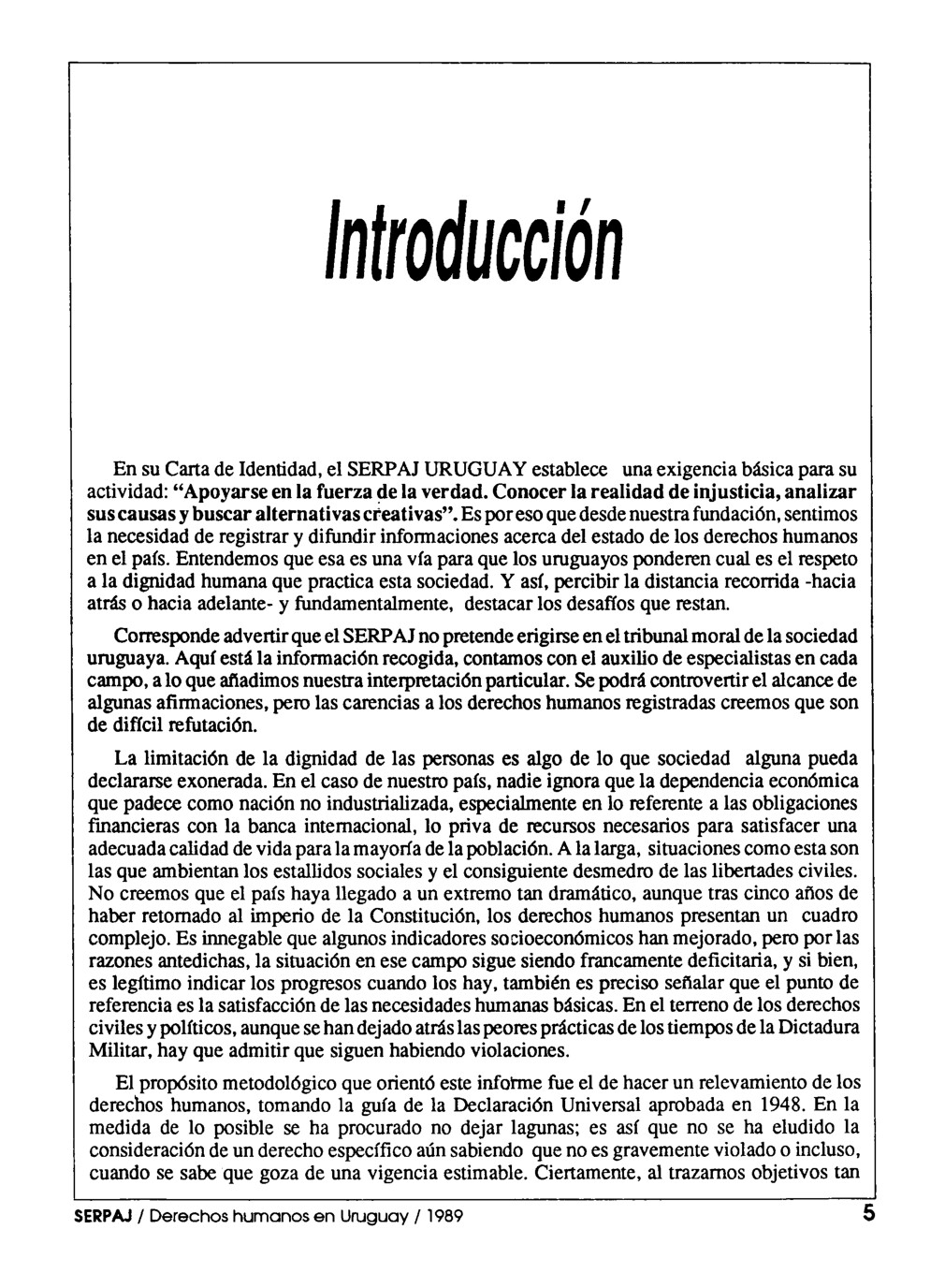 Introducción

En su Carta de Identidad, el SERPAJ URUGUAY establece una exigencia básica para su actividad: "Apoyarse en la fuerza de la verdad. Conocer la realidad de injusticia, analizar sus causas y buscar alternativas creativas". Es por eso que desde nuestra fundación, sentimos la necesidad de registrar y difundir informaciones acerca del estado de los derechos humanos en el país. Entendemos que esa es una vía para que los uruguayos ponderen cual es el respeto a la dignidad humana que practica esta sociedad. Y así, percibir la distancia recorrida -hacia atrás o hacia adelante- y fundamentalmente, destacar los desafíos que restan.

Corresponde advertir que el SERPAJ no pretende erigirse en el tribunal moral de la sociedad uruguaya. Aquí está la información recogida, contamos con el auxilio de especialistas en cada campo, a lo que añadimos nuestra interpretación particular. Se podrá controvertir el alcance de algunas afirmaciones, pero las carencias a los derechos humanos registradas creemos que son de difícil refutación.

La limitación de la dignidad de las personas es algo de lo que sociedad alguna pueda declararse exonerada. En el caso de nuestro país, nadie ignora que la dependencia económica que padece como nación no industrializada, especialmente en lo referente a las obligaciones financieras con la banca internacional, lo priva de recursos necesarios para satisfacer una adecuada calidad de vida para la mayoría de la población. A la larga, situaciones como esta son las que ambientan los estallidos sociales y el consiguiente desmedro de las libertades civiles. No creemos que el país haya llegado a un extremo tan dramático, aunque tras cinco años de haber retornado al imperio de la Constitución, los derechos humanos presentan un cuadro complejo. Es innegable que algunos indicadores socioeconómicos han mejorado, pero por las razones antedichas, la situación en ese campo sigue siendo francamente deficitaria, y si bien, es legítimo indicar los progresos cuando los hay, también es preciso señalar que el punto de referencia es la satisfacción de las necesidades humanas básicas. En el terreno de los derechos civiles y políticos, aunque se han dejado atrás las peores prácticas de los tiempos de la Dictadura Militar, hay que admitir que siguen habiendo violaciones.

El propósito metodológico que orientó este informe fue el de hacer un relevamiento de los derechos humanos, tomando la guía de la Declaración Universal aprobada en 1948. En la medida de lo posible se ha procurado no dejar lagunas; es así que no se ha eludido la consideración de un derecho específico aún sabiendo que no es gravemente violado o incluso, cuando se sabe que goza de una vigencia estimable. Ciertamente, al trazarnos objetivos tan

SERPAJ / Derechos humanos en Uruguay / 1989 5